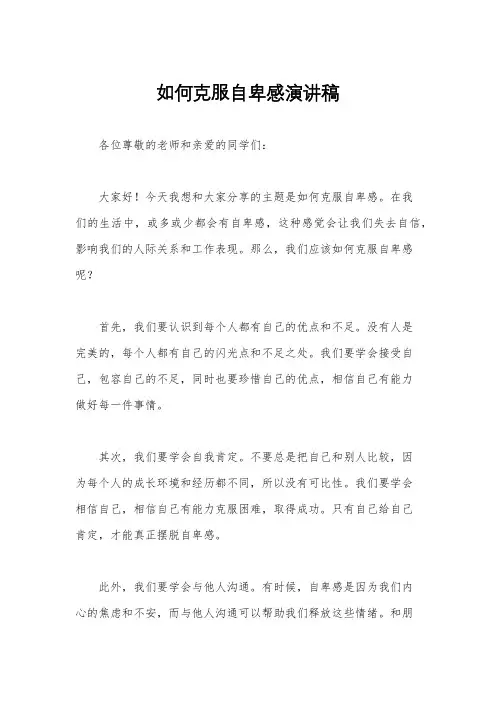 如何克服自卑感演讲稿

各位尊敬的老师和亲爱的同学们：

大家好！今天我想和大家分享的主题是如何克服自卑感。在我们的生活中，或多或少都会有自卑感，这种感觉会让我们失去自信，影响我们的人际关系和工作表现。那么，我们应该如何克服自卑感呢？

首先，我们要认识到每个人都有自己的优点和不足。没有人是完美的，每个人都有自己的闪光点和不足之处。我们要学会接受自己，包容自己的不足，同时也要珍惜自己的优点，相信自己有能力做好每一件事情。

其次，我们要学会自我肯定。不要总是把自己和别人比较，因为每个人的成长环境和经历都不同，所以没有可比性。我们要学会相信自己，相信自己有能力克服困难，取得成功。只有自己给自己肯定，才能真正摆脱自卑感。

此外，我们要学会与他人沟通。有时候，自卑感是因为我们内心的焦虑和不安，而与他人沟通可以帮助我们释放这些情绪。和朋